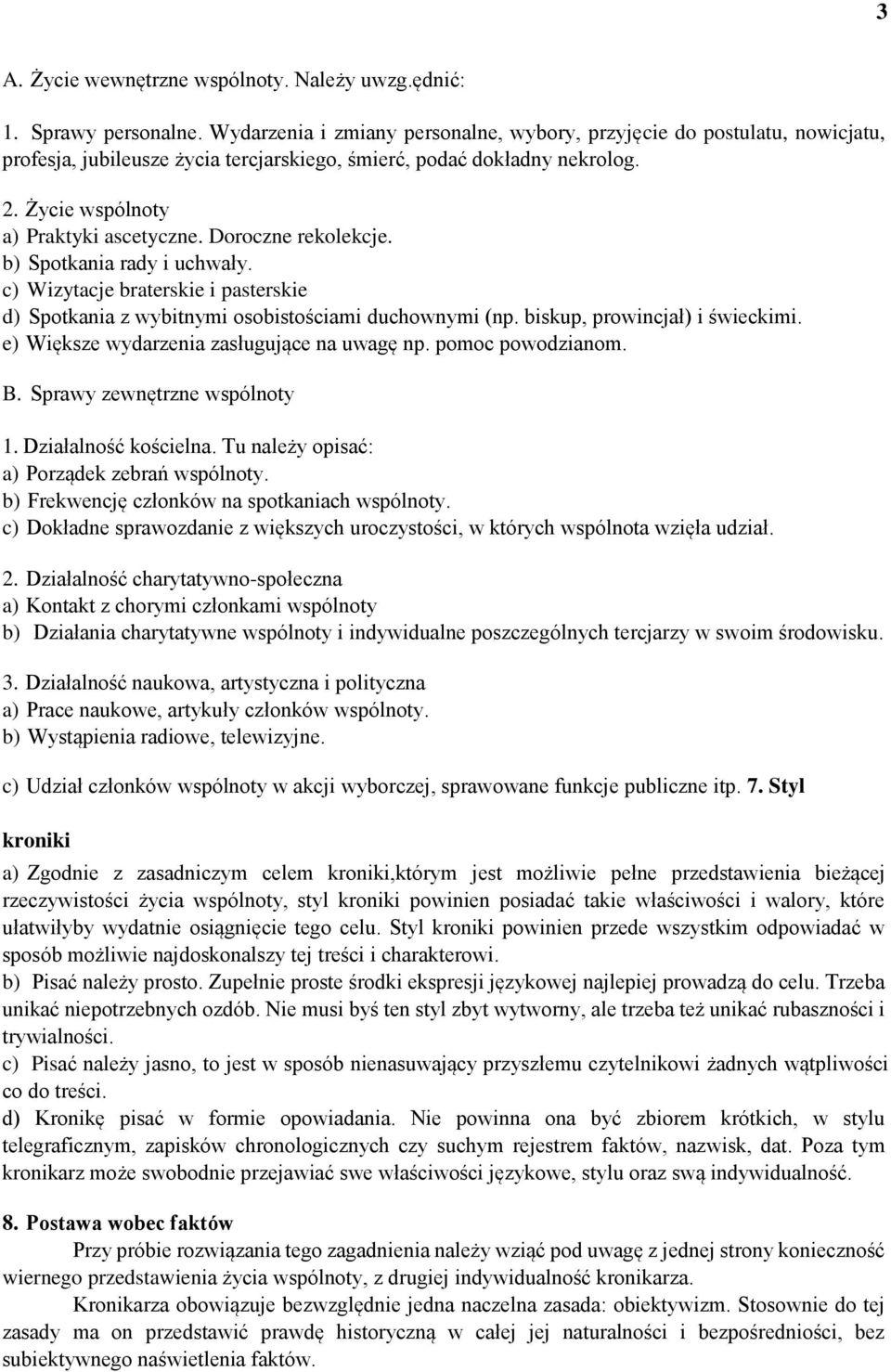 3

A. Życie wewnętrzne wspólnoty. Należy uwzg.ędnić:

1. Sprawy personalne. Wydarzenia i zmiany personalne, wybory, przyjęcie do postulatu, nowicjatu, profesja, jubileusze życia tercjarskiego, śmierć, podać dokładny nekrolog.

2. Życie wspólnoty
a) Praktyki ascetyczne. Doroczne rekolekcje.
b) Spotkania rady i uchwały.
c) Wizytacje braterskie i pasterskie
d) Spotkania z wybitnymi osobistościami duchownymi (np. biskup, prowincjał) i świeckimi.
e) Większe wydarzenia zasługujące na uwagę np. pomoc powodzianom.

B. Sprawy zewnętrzne wspólnoty

1. Działalność kościelna. Tu należy opisać:
a) Porządek zebrań wspólnoty.
b) Frekwencję członków na spotkaniach wspólnoty.
c) Dokładne sprawozdanie z większych uroczystości, w których wspólnota wzięła udział.

2. Działalność charytatywno-społeczna
a) Kontakt z chorymi członkami wspólnoty
b) Działania charytatywne wspólnoty i indywidualne poszczególnych tercjarzy w swoim środowisku.

3. Działalność naukowa, artystyczna i polityczna
a) Prace naukowe, artykuły członków wspólnoty.
b) Wystąpienia radiowe, telewizyjne.

c) Udział członków wspólnoty w akcji wyborczej, sprawowane funkcje publiczne itp. 7. Styl kroniki

a) Zgodnie z zasadniczym celem kroniki,którym jest możliwie pełne przedstawienia bieżącej rzeczywistości życia wspólnoty, styl kroniki powinien posiadać takie właściwości i walory, które ułatwiłyby wydatnie osiągnięcie tego celu. Styl kroniki powinien przede wszystkim odpowiadać w sposób możliwie najdoskonalszy tej treści i charakterowi.
b) Pisać należy prosto. Zupełnie proste środki ekspresji językowej najlepiej prowadzą do celu. Trzeba unikać niepotrzebnych ozdób. Nie musi byś ten styl zbyt wytworny, ale trzeba też unikać rubaszności i trywialności.
c) Pisać należy jasno, to jest w sposób nienasuwający przyszłemu czytelnikowi żadnych wątpliwości co do treści.
d) Kronikę pisać w formie opowiadania. Nie powinna ona być zbiorem krótkich, w stylu telegraficznym, zapisków chronologicznych czy suchym rejestrem faktów, nazwisk, dat. Poza tym kronikarz może swobodnie przejawiać swe właściwości językowe, stylu oraz swą indywidualność.

8. Postawa wobec faktów
Przy próbie rozwiązania tego zagadnienia należy wziąć pod uwagę z jednej strony konieczność wiernego przedstawienia życia wspólnoty, z drugiej indywidualność kronikarza.
Kronikarza obowiązuje bezwzględnie jedna naczelna zasada: obiektywizm. Stosownie do tej zasady ma on przedstawić prawdę historyczną w całej jej naturalności i bezpośredniości, bez subiektywnego naświetlenia faktów.